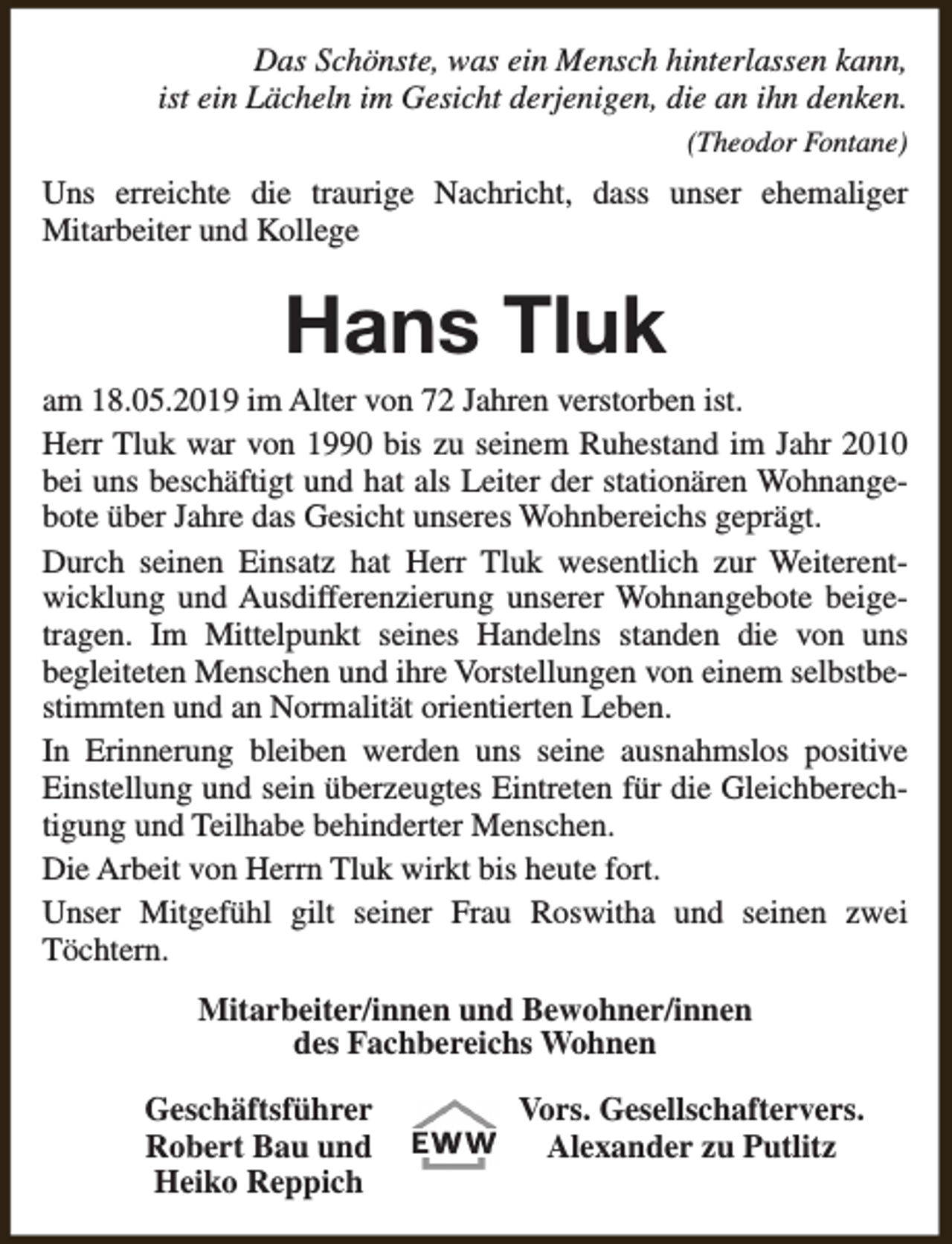 Das Schönste, was ein Mensch hinterlassen kann,
ist ein Lächeln im Gesicht derjenigen, die an ihn denken.
(Theodor Fontane)

Uns erreichte die traurige Nachricht, dass unser ehemaliger Mitarbeiter und Kollege

Hans Tluk

am 18.05.2019 im Alter von 72 Jahren verstorben ist.

Herr Tluk war von 1990 bis zu seinem Ruhestand im Jahr 2010 bei uns beschäftigt und hat als Leiter der stationären Wohnangebote über Jahre das Gesicht unseres Wohnbereichs geprägt.

Durch seinen Einsatz hat Herr Tluk wesentlich zur Weiterentwicklung und Ausdifferenzierung unserer Wohnangebote beigetragen. Im Mittelpunkt seines Handelns standen die von uns begleiteten Menschen und ihre Vorstellungen von einem selbstbestimmten und an Normalität orientierten Leben.

In Erinnerung bleiben werden uns seine ausnahmslos positive Einstellung und sein überzeugtes Eintreten für die Gleichberechtigung und Teilhabe behinderter Menschen.

Die Arbeit von Herrn Tluk wirkt bis heute fort.

Unser Mitgefühl gilt seiner Frau Roswitha und seinen zwei Töchtern.

Mitarbeiter/innen und Bewohner/innen
des Fachbereichs Wohnen

Geschäftsführer
Robert Bau und
Heiko Reppich

EWW

Vors. Gesellschaftervers.
Alexander zu Putlitz